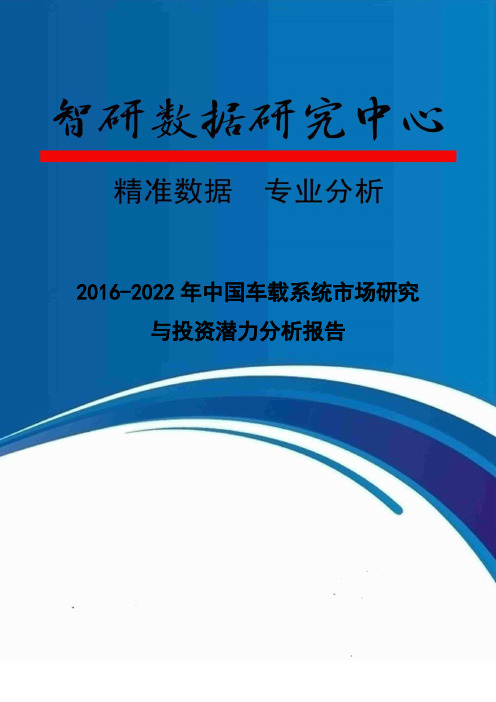 智研数据研究中心

精准数据　专业分析

2016-2022 年中国车载系统市场研究与投资潜力分析报告